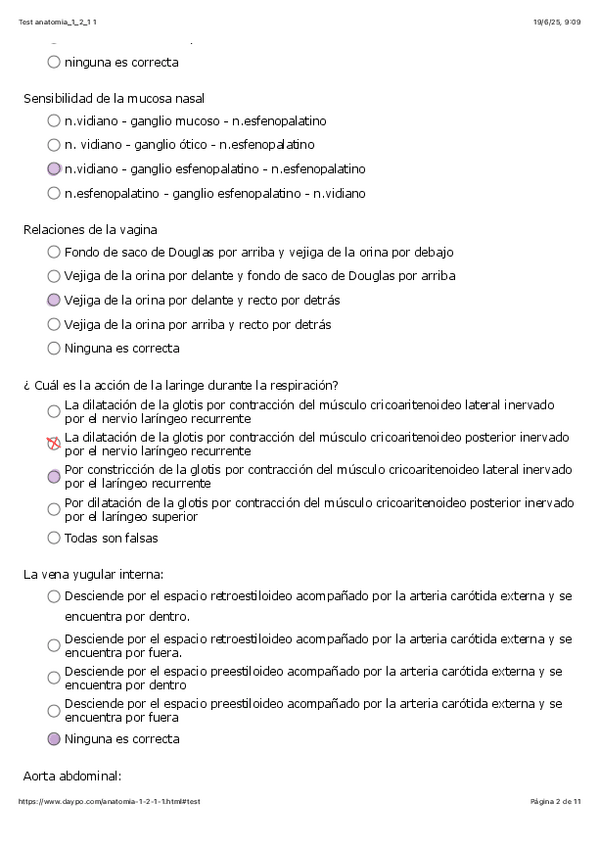 Test anatomia_1_2_1 1

19/6/25, 9:09

ninguna es correcta

Sensibilidad de la mucosa nasal

n.vidiano - ganglio mucoso - n.esfenopalatino

n. vidiano - ganglio ótico - n.esfenopalatino

n.vidiano - ganglio esfenopalatino - n.esfenopalatino

n.esfenopalatino - ganglio esfenopalatino - n.vidiano

Relaciones de la vagina

Fondo de saco de Douglas por arriba y vejiga de la orina por debajo

Vejiga de la orina por delante y fondo de saco de Douglas por arriba

Vejiga de la orina por delante y recto por detrás

Vejiga de la orina por arriba y recto por detrás

Ninguna es correcta

¿ Cuál es la acción de la laringe durante la respiración?

La dilatación de la glotis por contracción del músculo cricoaritenoideo lateral inervado por el nervio laríngeo recurrente

La dilatación de la glotis por contracción del músculo cricoaritenoideo posterior inervado por el nervio laríngeo recurrente

Por constricción de la glotis por contracción del músculo cricoaritenoideo lateral inervado por el laríngeo recurrente

Por dilatación de la glotis por contracción del músculo cricoaritenoideo posterior inervado por el laríngeo superior

Todas son falsas

La vena yugular interna:

Desciende por el espacio retroestiloideo acompañado por la arteria carótida externa y se encuentra por dentro.

Desciende por el espacio retroestiloideo acompañado por la arteria carótida externa y se encuentra por fuera.

Desciende por el espacio preestiloideo acompañado por la arteria carótida externa y se encuentra por dentro

Desciende por el espacio preestiloideo acompañado por la arteria carótida externa y se encuentra por fuera

Ninguna es correcta

Aorta abdominal:

https://www.daypo.com/anatomia-1-2-1-1.html#test

Página 2 de 11